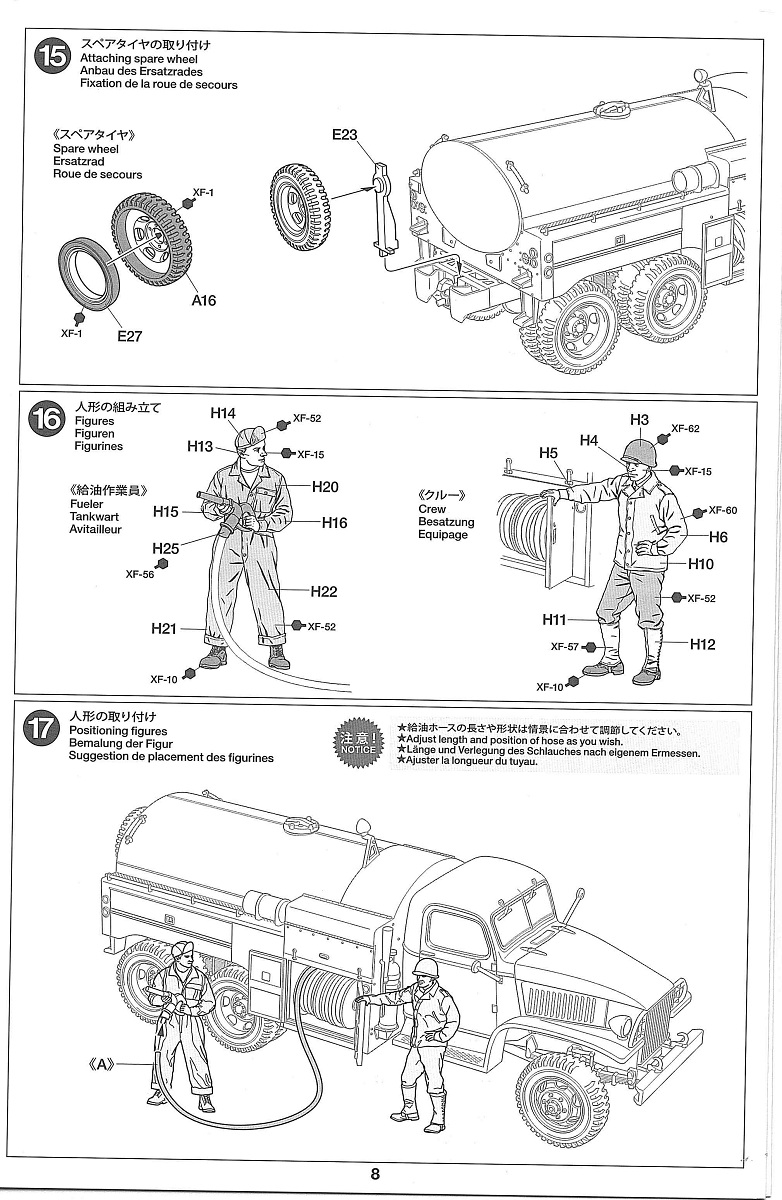 15
スペアタイヤの取り付け
Attaching spare wheel
Anbau des Ersatzrades
Fixation de la roue de secours

《スペアタイヤ》
Spare wheel
Ersatzrad
Roue de secours

XF-1
A16
XF-1
E27
E23

16
人形の組み立て
Figures
Figuren
Figurines

《給油作業員》
Fueler
Tankwart
Avitailleur

H14
XF-52
H13
XF-15
H20
H15
H16
H25
XF-56
H22
H21
XF-52
XF-10

《クルー》
Crew
Besatzung
Equipage

H3
XF-62
H4
H5
XF-15
XF-60
H6
H10
XF-52
H11
XF-57
H12
XF-10

17
人形の取り付け
Positioning figures
Bemalung der Figur
Suggestion de placement des figurines

注意!
NOTICE
★給油ホースの長さや形状は情景に合わせて調節してください。
★Adjust length and position of hose as you wish.
★Länge und Verlegung des Schlauches nach eigenem Ermessen.
★Ajuster la longueur du tuyau.

《A》

8